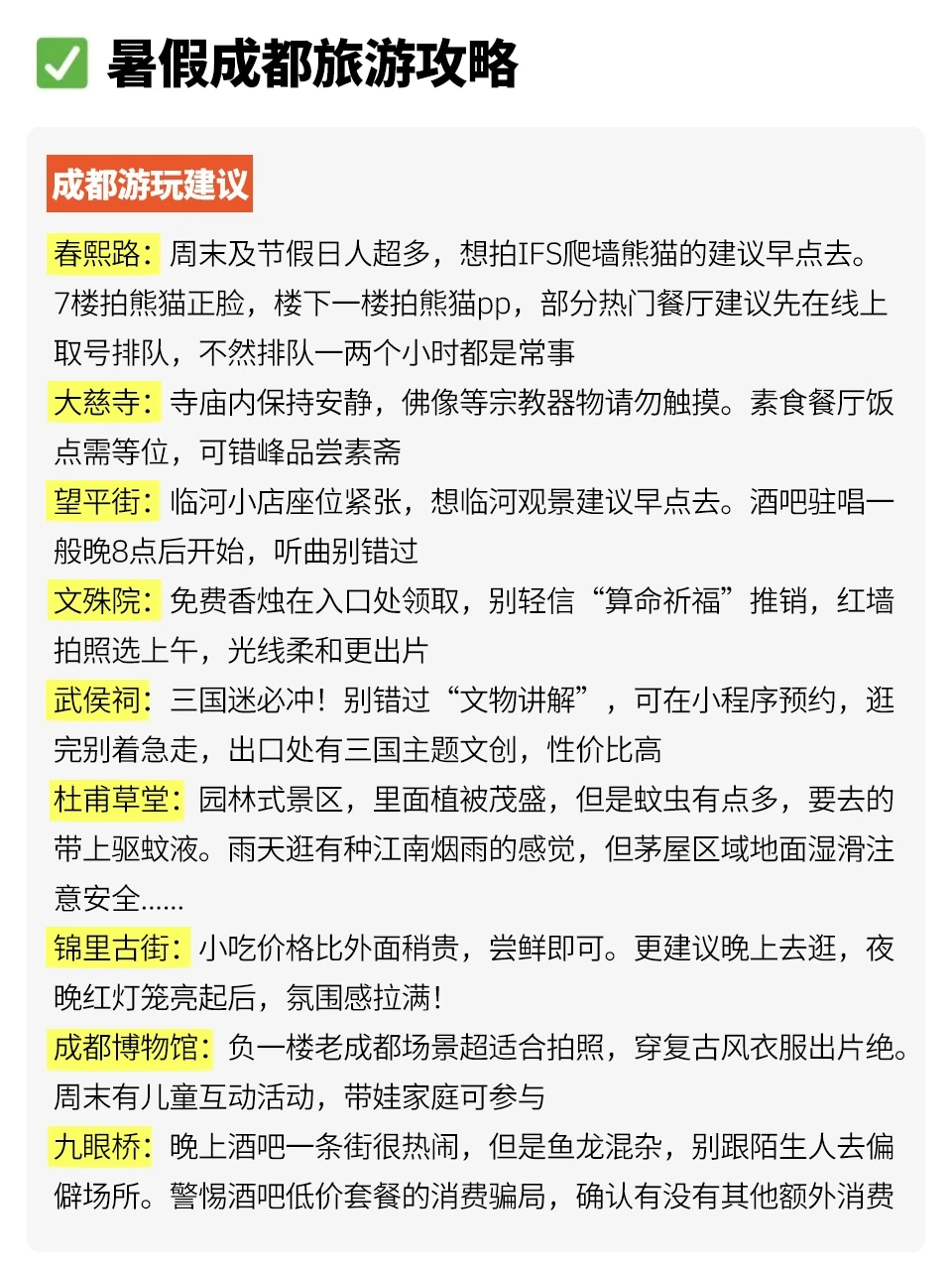 ✅ 暑假成都旅游攻略

成都游玩建议

春熙路：周末及节假日人超多，想拍IFS爬墙熊猫的建议早点去。7楼拍熊猫正脸，楼下一楼拍熊猫pp，部分热门餐厅建议先在线上取号排队，不然排队一两个小时都是常事

大慈寺：寺庙内保持安静，佛像等宗教器物请勿触摸。素食餐厅饭点需等位，可错峰品尝素斋

望平街：临河小店座位紧张，想临河观景建议早点去。酒吧驻唱一般晚8点后开始，听曲别错过

文殊院：免费香烛在入口处领取，别轻信“算命祈福”推销，红墙拍照选上午，光线柔和更出片

武侯祠：三国迷必冲！别错过“文物讲解”，可在小程序预约，逛完别着急走，出口处有三国主题文创，性价比高

杜甫草堂：园林式景区，里面植被茂盛，但是蚊虫有点多，要去的带上驱蚊液。雨天逛有种江南烟雨的感觉，但茅屋区域地面湿滑注意安全......

锦里古街：小吃价格比外面稍贵，尝鲜即可。更建议晚上去逛，夜晚红灯笼亮起后，氛围感拉满！

成都博物馆：负一楼老成都场景超适合拍照，穿复古风衣服出片绝。周末有儿童互动活动，带娃家庭可参与

九眼桥：晚上酒吧一条街很热闹，但是鱼龙混杂，别跟陌生人去偏僻场所。警惕酒吧低价套餐的消费骗局，确认有没有其他额外消费